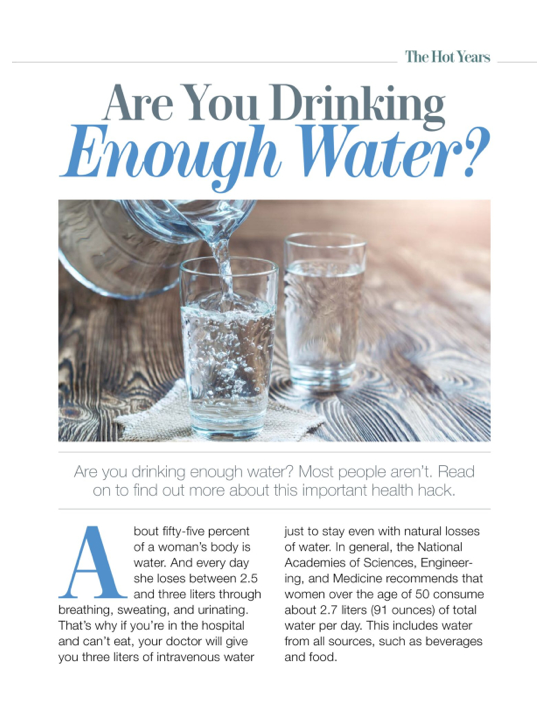 The Hot Years

Are You Drinking Enough Water?

Are you drinking enough water? Most people aren't. Read on to find out more about this important health hack.

About fifty-five percent of a woman's body is water. And every day she loses between 2.5 and three liters through breathing, sweating, and urinating. That's why if you're in the hospital and can't eat, your doctor will give you three liters of intravenous water just to stay even with natural losses of water. In general, the National Academies of Sciences, Engineering, and Medicine recommends that women over the age of 50 consume about 2.7 liters (91 ounces) of total water per day. This includes water from all sources, such as beverages and food.